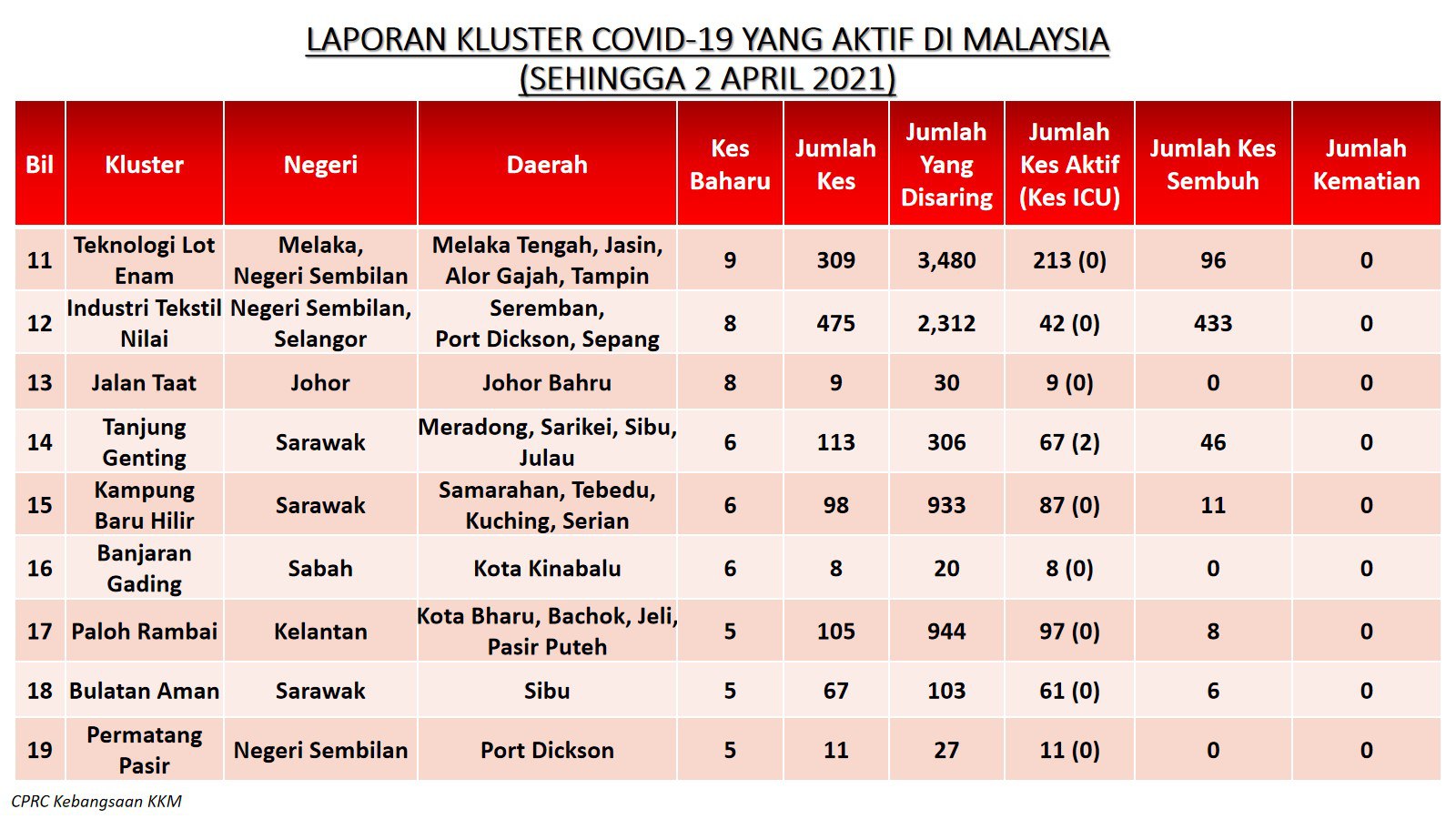 LAPORAN KLUSTER COVID-19 YANG AKTIF DI MALAYSIA
(SEHINGGA 2 APRIL 2021)

| Bil | Kluster | Negeri | Daerah | Kes Baharu | Jumlah Kes | Jumlah Yang Disaring | Jumlah Kes Aktif (Kes ICU) | Jumlah Kes Sembuh | Jumlah Kematian |
|---|---|---|---|---|---|---|---|---|---|
| 11 | Teknologi Lot Enam | Melaka, Negeri Sembilan | Melaka Tengah, Jasin, Alor Gajah, Tampin | 9 | 309 | 3,480 | 213 (0) | 96 | 0 |
| 12 | Industri Tekstil Nilai | Negeri Sembilan, Selangor | Seremban, Port Dickson, Sepang | 8 | 475 | 2,312 | 42 (0) | 433 | 0 |
| 13 | Jalan Taat | Johor | Johor Bahru | 8 | 9 | 30 | 9 (0) | 0 | 0 |
| 14 | Tanjung Genting | Sarawak | Meradong, Sarikei, Sibu, Julau | 6 | 113 | 306 | 67 (2) | 46 | 0 |
| 15 | Kampung Baru Hilir | Sarawak | Samarahan, Tebedu, Kuching, Serian | 6 | 98 | 933 | 87 (0) | 11 | 0 |
| 16 | Banjaran Gading | Sabah | Kota Kinabalu | 6 | 8 | 20 | 8 (0) | 0 | 0 |
| 17 | Paloh Rambai | Kelantan | Kota Bharu, Bachok, Jeli, Pasir Puteh | 5 | 105 | 944 | 97 (0) | 8 | 0 |
| 18 | Bulatan Aman | Sarawak | Sibu | 5 | 67 | 103 | 61 (0) | 6 | 0 |
| 19 | Permatang Pasir | Negeri Sembilan | Port Dickson | 5 | 11 | 27 | 11 (0) | 0 | 0 |

CPRC Kebangsaan KKM